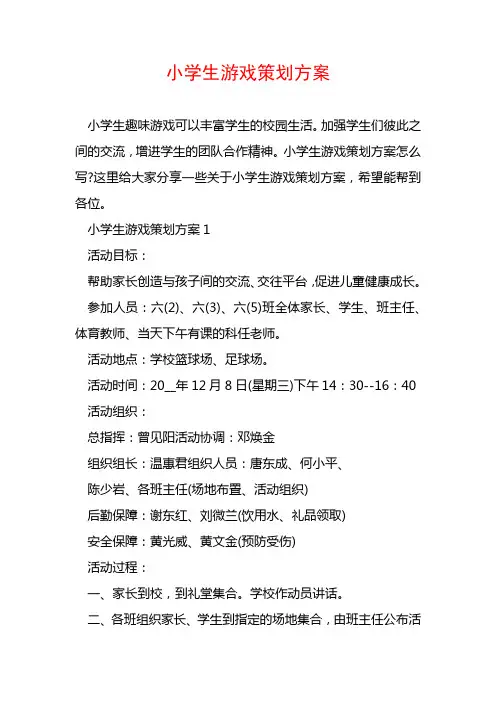 小学生游戏策划方案

小学生趣味游戏可以丰富学生的校园生活。加强学生们彼此之间的交流，增进学生的团队合作精神。小学生游戏策划方案怎么写?这里给大家分享一些关于小学生游戏策划方案，希望能帮到各位。

小学生游戏策划方案 1

活动目标：

帮助家长创造与孩子间的交流、交往平台，促进儿童健康成长。

参加人员：六(2)、六(3)、六(5)班全体家长、学生、班主任、体育教师、当天下午有课的科任老师。

活动地点：学校篮球场、足球场。

活动时间：20__年 12 月 8 日(星期三)下午 14：30--16：40

活动组织：

总指挥：曾见阳活动协调：邓焕金

组织组长：温惠君组织人员：唐东成、何小平、

陈少岩、各班主任(场地布置、活动组织)

后勤保障：谢东红、刘微兰(饮用水、礼品领取)

安全保障：黄光威、黄文金(预防受伤)

活动过程：

一、家长到校，到礼堂集合。学校作动员讲话。

二、各班组织家长、学生到指定的场地集合，由班主任公布活